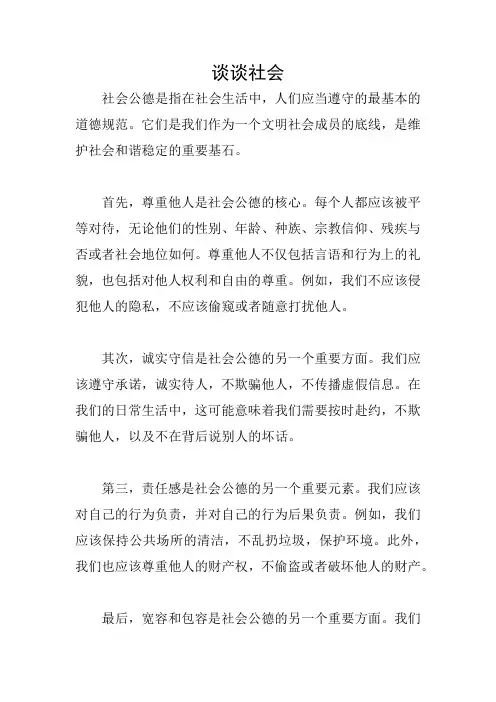 谈谈社会

社会公德是指在社会生活中，人们应当遵守的最基本的道德规范。它们是我们作为一个文明社会成员的底线，是维护社会和谐稳定的重要基石。

首先，尊重他人是社会公德的核心。每个人都应该被平等对待，无论他们的性别、年龄、种族、宗教信仰、残疾与否或者社会地位如何。尊重他人不仅包括言语和行为上的礼貌，也包括对他人权利和自由的尊重。例如，我们不应该侵犯他人的隐私，不应该偷窥或者随意打扰他人。

其次，诚实守信是社会公德的另一个重要方面。我们应该遵守承诺，诚实待人，不欺骗他人，不传播虚假信息。在我们的日常生活中，这可能意味着我们需要按时赴约，不欺骗他人，以及不在背后说别人的坏话。

第三，责任感是社会公德的另一个重要元素。我们应该对自己的行为负责，并对自己的行为后果负责。例如，我们应该保持公共场所的清洁，不乱扔垃圾，保护环境。此外，我们也应该尊重他人的财产权，不偷盗或者破坏他人的财产。

最后，宽容和包容是社会公德的另一个重要方面。我们